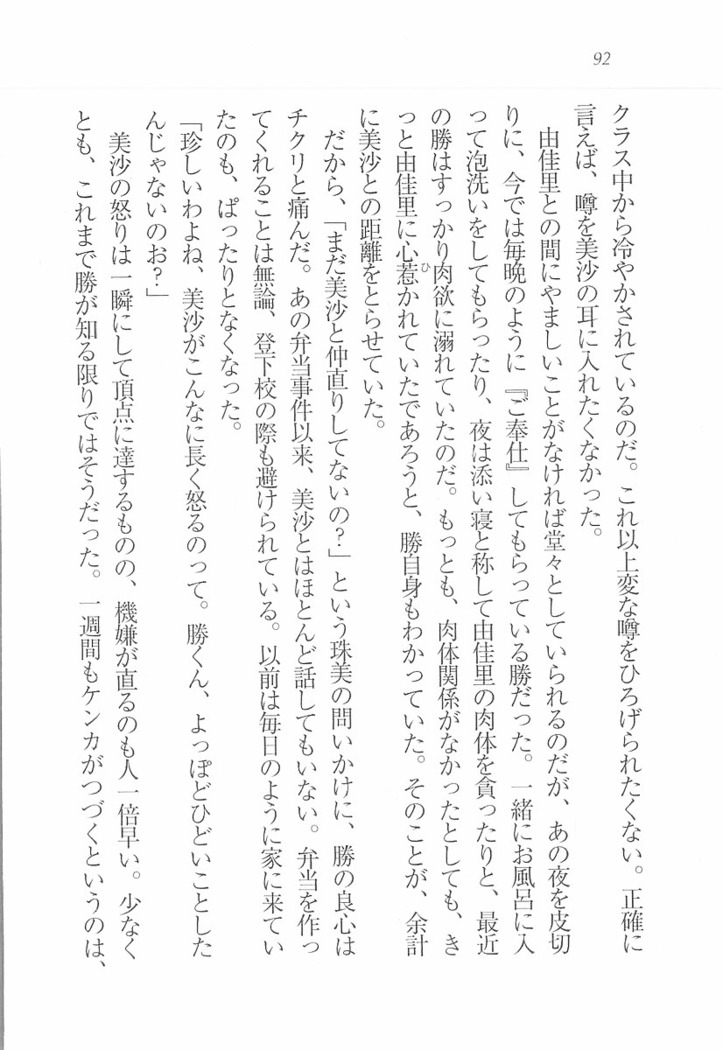 92

クラス中から冷やかされているのだ。これ以上変な噂をひろげられたくない。正確に言えば、噂を美沙の耳に入れたくなかった。

由佳里との間にやましいことがなければ堂々としていられるのだが、あの夜を皮切りに、今では毎晩のように『ご奉仕』してもらっている勝だった。一緒にお風呂に入って泡洗いをしてもらったり、夜は添い寝と称して由佳里の肉体を貪ったりと、最近の勝はすっかり肉欲に溺れていたのだ。もっとも、肉体関係がなかったとしても、きっと由佳里に心惹かれていたであろうと、勝自身もわかっていた。そのことが、余計に美沙との距離をとらせていた。

だから、「まだ美沙と仲直りしてないの？」という珠美の問いかけに、勝の良心はチクリと痛んだ。あの弁当事件以来、美沙とはほとんど話してもいない。弁当を作ってくれることは無論、登下校の際も避けられている。以前は毎日のように家に来ていたのも、ぱったりとなくなった。

「珍しいわよね、美沙がこんなに長く怒るのって。勝くん、よっぽどひどいことしたんじゃないのお？」

美沙の怒りは一瞬にして頂点に達するものの、機嫌が直るのも人一倍早い。少なくとも、これまで勝が知る限りではそうだった。一週間もケンカがつづくというのは、